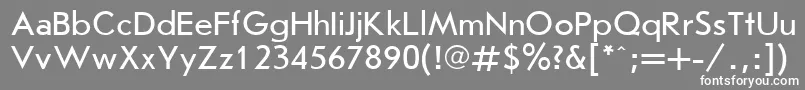 AaBbCcDdEeFfGgHhIiJjKkLlMmNnOoPpQqRrSsTtUu
VvWwXxYyZz1234567890(!@#$%?&[*^;=+-/.,:])
fontsforyou.com